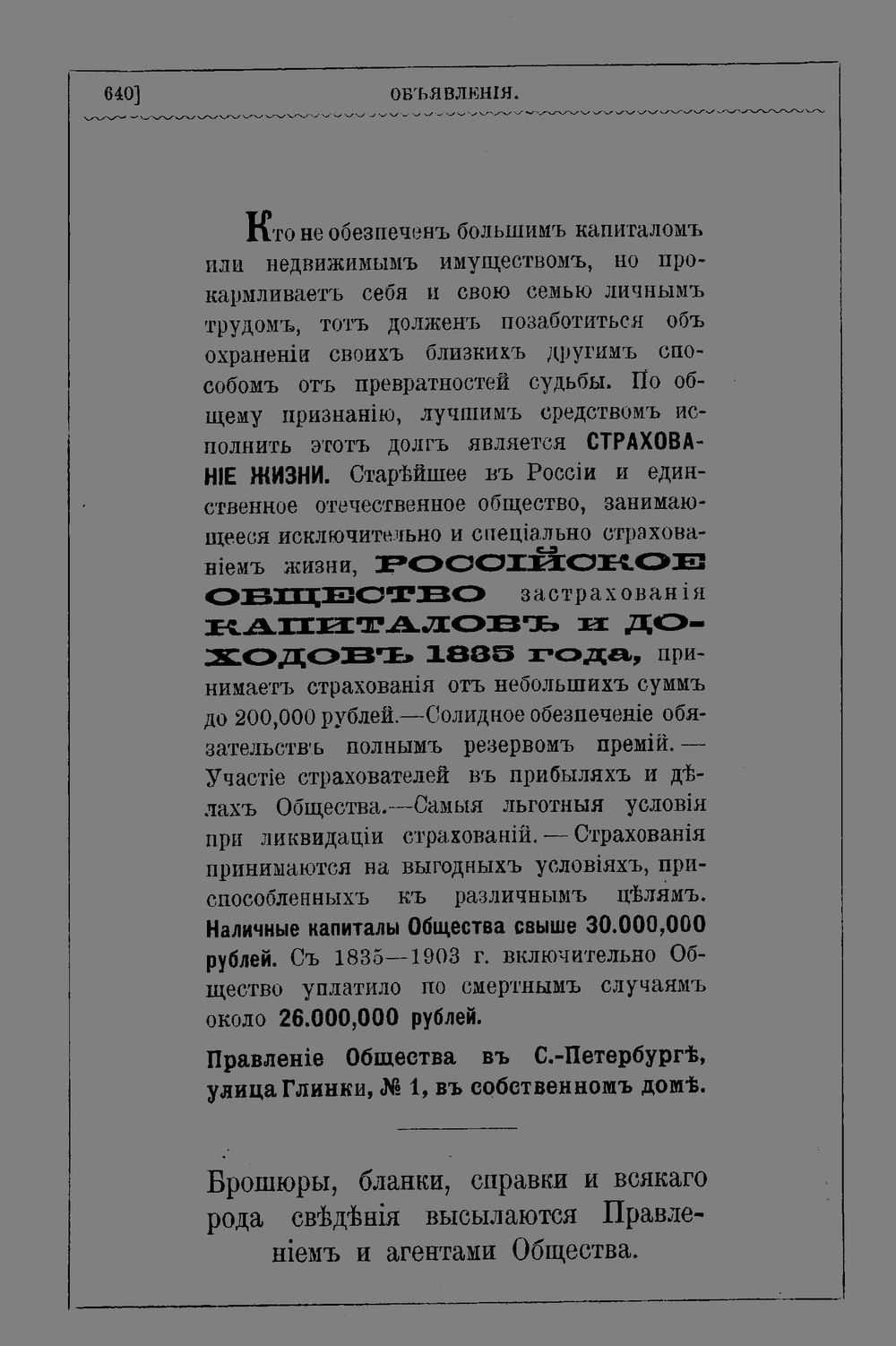 640] ОБЪЯВЛЕНІЯ.

Кто не обезпеченъ большимъ капиталомъ или недвижимымъ имуществомъ, но прокармливаетъ себя и свою семью личнымъ трудомъ, тотъ долженъ позаботиться объ охраненіи своихъ близкихъ другимъ способомъ отъ превратностей судьбы. По общему признанію, лучшимъ средствомъ исполнить этотъ долгъ является СТРАХОВАНІЕ ЖИЗНИ. Старѣйшее въ Россіи и единственное отечественное общество, занимающееся исключительно и спеціально страхованіемъ жизни, РОССІЙСКОЕ ОБЩЕСТВО застрахованія КАПИТАЛОВЪ и ДОХОДОВЪ 1835 года, принимаетъ страхованія отъ небольшихъ суммъ до 200,000 рублей.—Солидное обезпеченіе обязательствъ полнымъ резервомъ премій.—Участіе страхователей въ прибыляхъ и дѣлахъ Общества.—Самыя льготныя условія при ликвидаціи страхованій.—Страхованія принимаются на выгодныхъ условіяхъ, приспособленныхъ къ различнымъ цѣлямъ. Наличные капиталы Общества свыше 30.000,000 рублей. Съ 1835—1903 г. включительно Общество уплатило по смертнымъ случаямъ около 26.000,000 рублей.

Правленіе Общества въ С.-Петербургѣ, улица Глинки, № 1, въ собственномъ домѣ.

Брошюры, бланки, справки и всякаго рода свѣдѣнія высылаются Правленіемъ и агентами Общества.